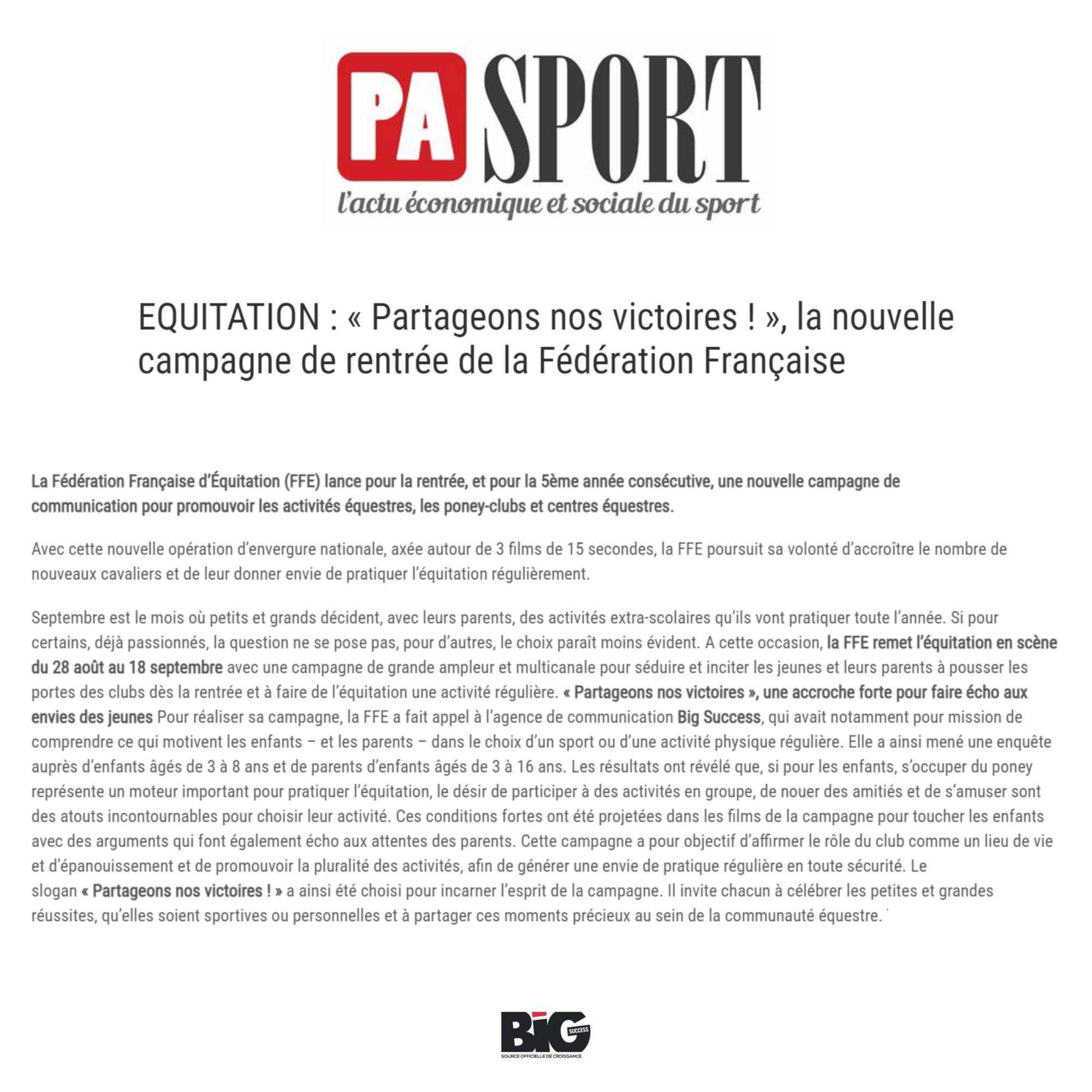 PA SPORT
l'actu économique et sociale du sport

EQUITATION : « Partageons nos victoires ! », la nouvelle campagne de rentrée de la Fédération Française

La Fédération Française d'Équitation (FFE) lance pour la rentrée, et pour la 5ème année consécutive, une nouvelle campagne de communication pour promouvoir les activités équestres, les poney-clubs et centres équestres.

Avec cette nouvelle opération d'envergure nationale, axée autour de 3 films de 15 secondes, la FFE poursuit sa volonté d'accroître le nombre de nouveaux cavaliers et de leur donner envie de pratiquer l'équitation régulièrement.

Septembre est le mois où petits et grands décident, avec leurs parents, des activités extra-scolaires qu'ils vont pratiquer toute l'année. Si pour certains, déjà passionnés, la question ne se pose pas, pour d'autres, le choix paraît moins évident. A cette occasion, la FFE remet l'équitation en scène du 28 août au 18 septembre avec une campagne de grande ampleur et multicanale pour séduire et inciter les jeunes et leurs parents à pousser les portes des clubs dès la rentrée et à faire de l'équitation une activité régulière. « Partageons nos victoires », une accroche forte pour faire écho aux envies des jeunes Pour réaliser sa campagne, la FFE a fait appel à l'agence de communication Big Success, qui avait notamment pour mission de comprendre ce qui motivent les enfants – et les parents – dans le choix d'un sport ou d'une activité physique régulière. Elle a ainsi mené une enquête auprès d'enfants âgés de 3 à 8 ans et de parents d'enfants âgés de 3 à 16 ans. Les résultats ont révélé que, si pour les enfants, s'occuper du poney représente un moteur important pour pratiquer l'équitation, le désir de participer à des activités en groupe, de nouer des amitiés et de s'amuser sont des atouts incontournables pour choisir leur activité. Ces conditions fortes ont été projetées dans les films de la campagne pour toucher les enfants avec des arguments qui font également écho aux attentes des parents. Cette campagne a pour objectif d'affirmer le rôle du club comme un lieu de vie et d'épanouissement et de promouvoir la pluralité des activités, afin de générer une envie de pratique régulière en toute sécurité. Le slogan « Partageons nos victoires ! » a ainsi été choisi pour incarner l'esprit de la campagne. Il invite chacun à célébrer les petites et grandes réussites, qu'elles soient sportives ou personnelles et à partager ces moments précieux au sein de la communauté équestre.

BIG SUCCESS
SOURCE OFFICIELLE DE CROISSANCE